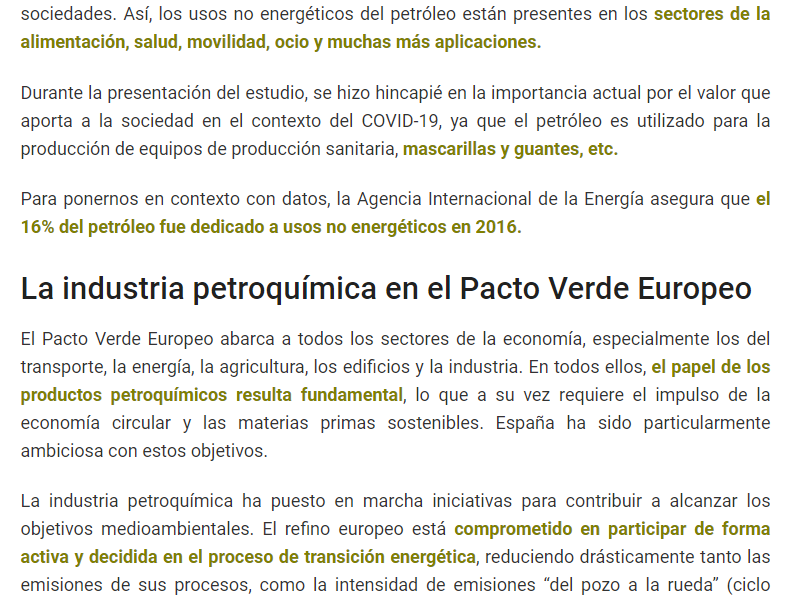 sociedades. Así, los usos no energéticos del petróleo están presentes en los sectores de la alimentación, salud, movilidad, ocio y muchas más aplicaciones.

Durante la presentación del estudio, se hizo hincapié en la importancia actual por el valor que aporta a la sociedad en el contexto del COVID-19, ya que el petróleo es utilizado para la producción de equipos de producción sanitaria, mascarillas y guantes, etc.

Para ponernos en contexto con datos, la Agencia Internacional de la Energía asegura que el 16% del petróleo fue dedicado a usos no energéticos en 2016.

La industria petroquímica en el Pacto Verde Europeo

El Pacto Verde Europeo abarca a todos los sectores de la economía, especialmente los del transporte, la energía, la agricultura, los edificios y la industria. En todos ellos, el papel de los productos petroquímicos resulta fundamental, lo que a su vez requiere el impulso de la economía circular y las materias primas sostenibles. España ha sido particularmente ambiciosa con estos objetivos.

La industria petroquímica ha puesto en marcha iniciativas para contribuir a alcanzar los objetivos medioambientales. El refino europeo está comprometido en participar de forma activa y decidida en el proceso de transición energética, reduciendo drásticamente tanto las emisiones de sus procesos, como la intensidad de emisiones “del pozo a la rueda” (ciclo